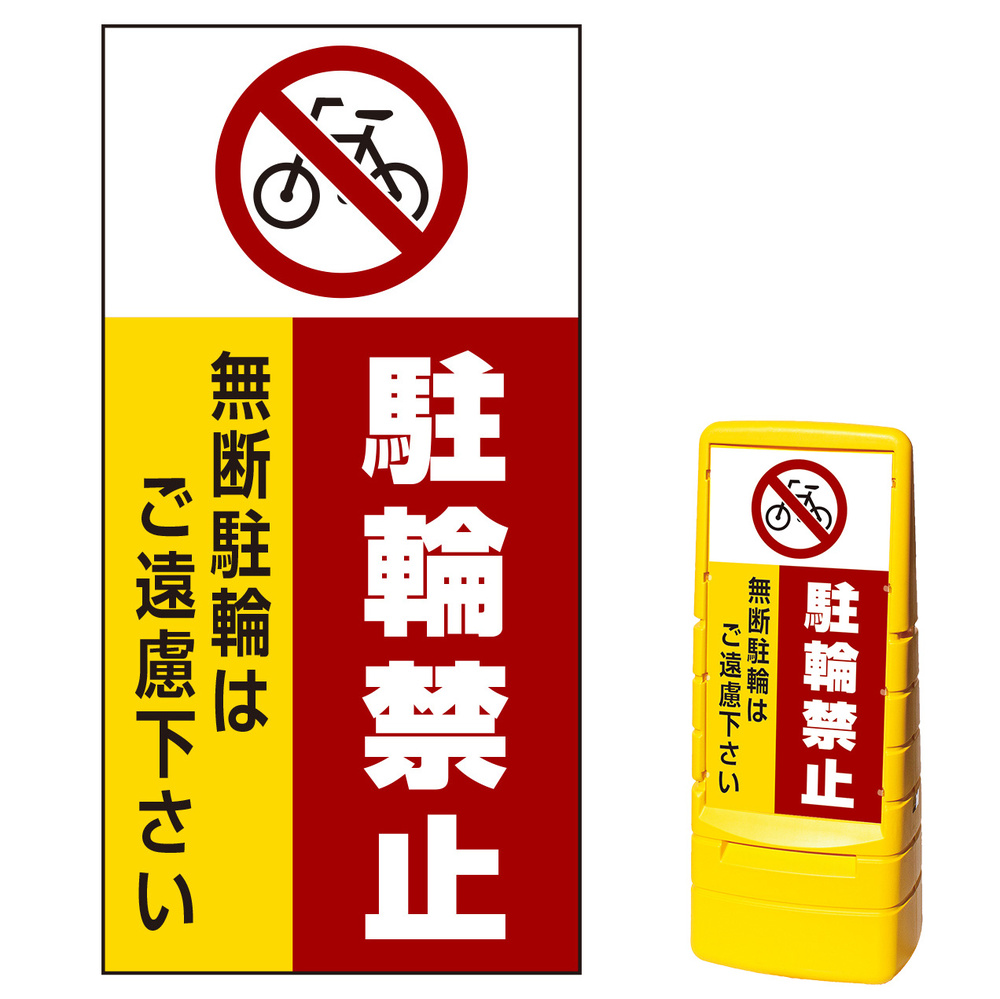 駐輪禁止

無断駐輪は
ご遠慮下さい

駐輪禁止

無断駐輪は
ご遠慮下さい